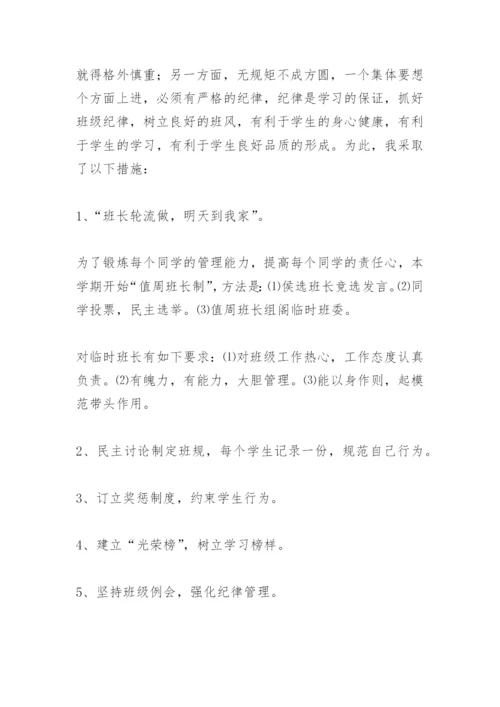 就得格外慎重；另一方面，无规矩不成方圆，一个集体要想个方面上进，必须有严格的纪律，纪律是学习的保证，抓好班级纪律，树立良好的班风，有利于学生的身心健康，有利于学生的学习，有利于学生良好品质的形成。为此，我采取了以下措施：

1、“班长轮流做，明天到我家”。

为了锻炼每个同学的管理能力，提高每个同学的责任心，本学期开始“值周班长制”，方法是：⑴侯选班长竞选发言。⑵同学投票，民主选举。⑶值周班长组阁临时班委。

对临时班长有如下要求：⑴对班级工作热心，工作态度认真负责。⑵有魄力，有能力，大胆管理。⑶能以身作则，起模范带头作用。

2、民主讨论制定班规，每个学生记录一份，规范自己行为。

3、订立奖惩制度，约束学生行为。

4、建立“光荣榜”，树立学习榜样。

5、坚持班级例会，强化纪律管理。